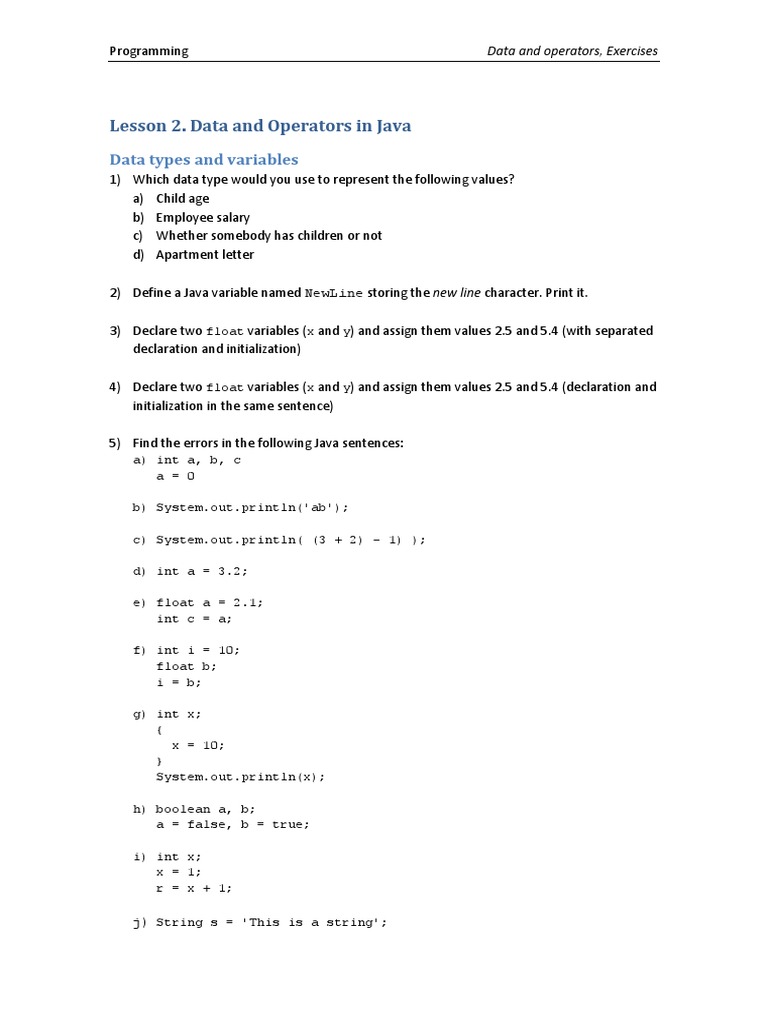 Programming

Data and operators, Exercises

Lesson 2. Data and Operators in Java

Data types and variables

1) Which data type would you use to represent the following values?
a) Child age
b) Employee salary
c) Whether somebody has children or not
d) Apartment letter

2) Define a Java variable named NewLine storing the new line character. Print it.

3) Declare two float variables (x and y) and assign them values 2.5 and 5.4 (with separated declaration and initialization)

4) Declare two float variables (x and y) and assign them values 2.5 and 5.4 (declaration and initialization in the same sentence)

5) Find the errors in the following Java sentences:
a) int a, b, c
a = 0

b) System.out.println('ab');

c) System.out.println( (3 + 2) - 1) );

d) int a = 3.2;

e) float a = 2.1;
int c = a;

f) int i = 10;
float b;
i = b;

g) int x;
{
x = 10;
}
System.out.println(x);

h) boolean a, b;
a = false, b = true;

i) int x;
x = 1;
r = x + 1;

j) String s = 'This is a string';